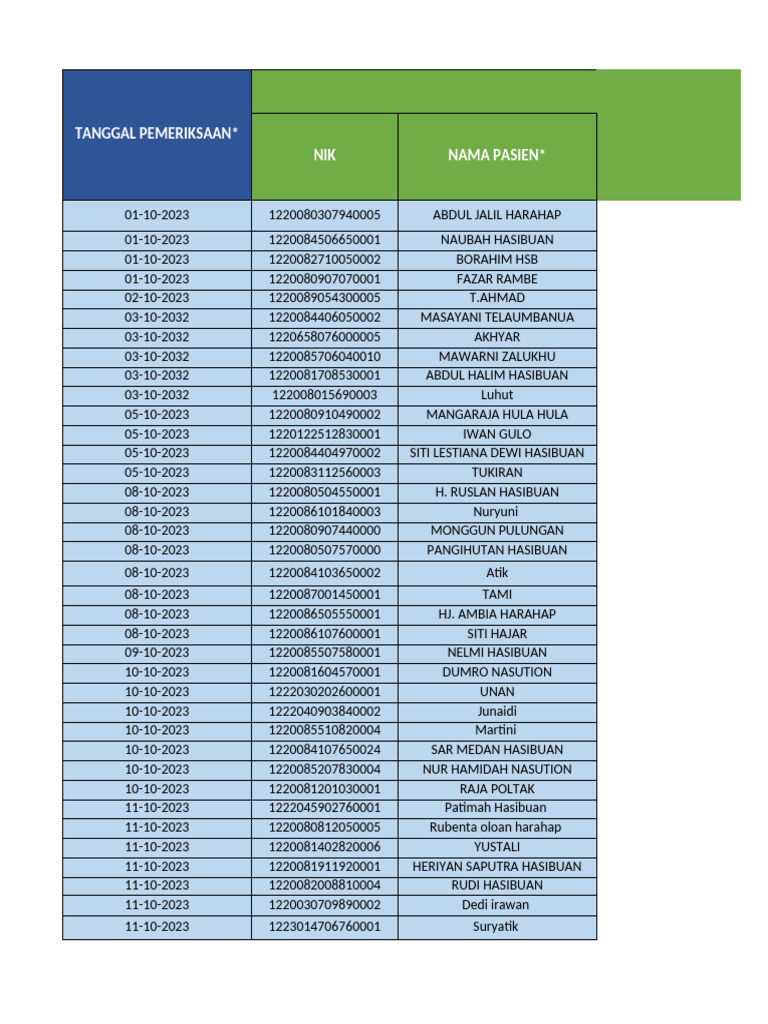 | TANGGAL PEMERIKSAAN* | NIK | NAMA PASIEN* |
|---|---|---|
| 01-10-2023 | 1220080307940005 | ABDUL JALIL HARAHAP |
| 01-10-2023 | 1220084506650001 | NAUBAH HASIBUAN |
| 01-10-2023 | 1220082710050002 | BORAHIM HSB |
| 01-10-2023 | 1220080907070001 | FAZAR RAMBE |
| 02-10-2023 | 1220089054300005 | T.AHMAD |
| 03-10-2032 | 1220084406050002 | MASAYANI TELAUMBANUA |
| 03-10-2032 | 1220658076000005 | AKHYAR |
| 03-10-2032 | 1220085706040010 | MAWARNI ZALUKHU |
| 03-10-2032 | 1220081708530001 | ABDUL HALIM HASIBUAN |
| 03-10-2032 | 122008015690003 | Luhut |
| 05-10-2023 | 1220080910490002 | MANGARAJA HULA HULA |
| 05-10-2023 | 1220122512830001 | IWAN GULO |
| 05-10-2023 | 1220084404970002 | SITI LESTIANA DEWI HASIBUAN |
| 05-10-2023 | 1220083112560003 | TUKIRAN |
| 08-10-2023 | 1220080504550001 | H. RUSLAN HASIBUAN |
| 08-10-2023 | 1220086101840003 | Nuryuni |
| 08-10-2023 | 1220080907440000 | MONGGUN PULUNGAN |
| 08-10-2023 | 1220080507570000 | PANGIHUTAN HASIBUAN |
| 08-10-2023 | 1220084103650002 | Atik |
| 08-10-2023 | 1220087001450001 | TAMI |
| 08-10-2023 | 1220086505550001 | HJ. AMBIA HARAHAP |
| 08-10-2023 | 1220086107600001 | SITI HAJAR |
| 09-10-2023 | 1220085507580001 | NELMI HASIBUAN |
| 10-10-2023 | 1220081604570001 | DUMRO NASUTION |
| 10-10-2023 | 1222030202600001 | UNAN |
| 10-10-2023 | 1222040903840002 | Junaidi |
| 10-10-2023 | 1220085510820004 | Martini |
| 10-10-2023 | 1220084107650024 | SAR MEDAN HASIBUAN |
| 10-10-2023 | 1220085207830004 | NUR HAMIDAH NASUTION |
| 10-10-2023 | 1220081201030001 | RAJA POLTAK |
| 11-10-2023 | 1222045902760001 | Patimah Hasibuan |
| 11-10-2023 | 1220080812050005 | Rubenta oloan harahap |
| 11-10-2023 | 1220081402820006 | YUSTALI |
| 11-10-2023 | 1220081911920001 | HERIYAN SAPUTRA HASIBUAN |
| 11-10-2023 | 1220082008810004 | RUDI HASIBUAN |
| 11-10-2023 | 1220030709890002 | Dedi irawan |
| 11-10-2023 | 1223014706760001 | Suryatik |